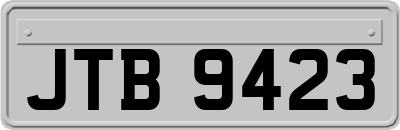 JTB 9423